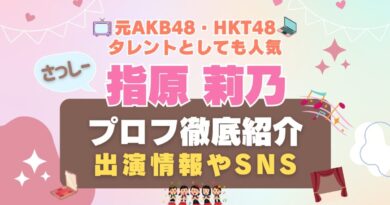 元AKB48・HKT48
タレントとしても人気

さっしー

指原 莉乃

プロフ徹底紹介
出演情報やSNS